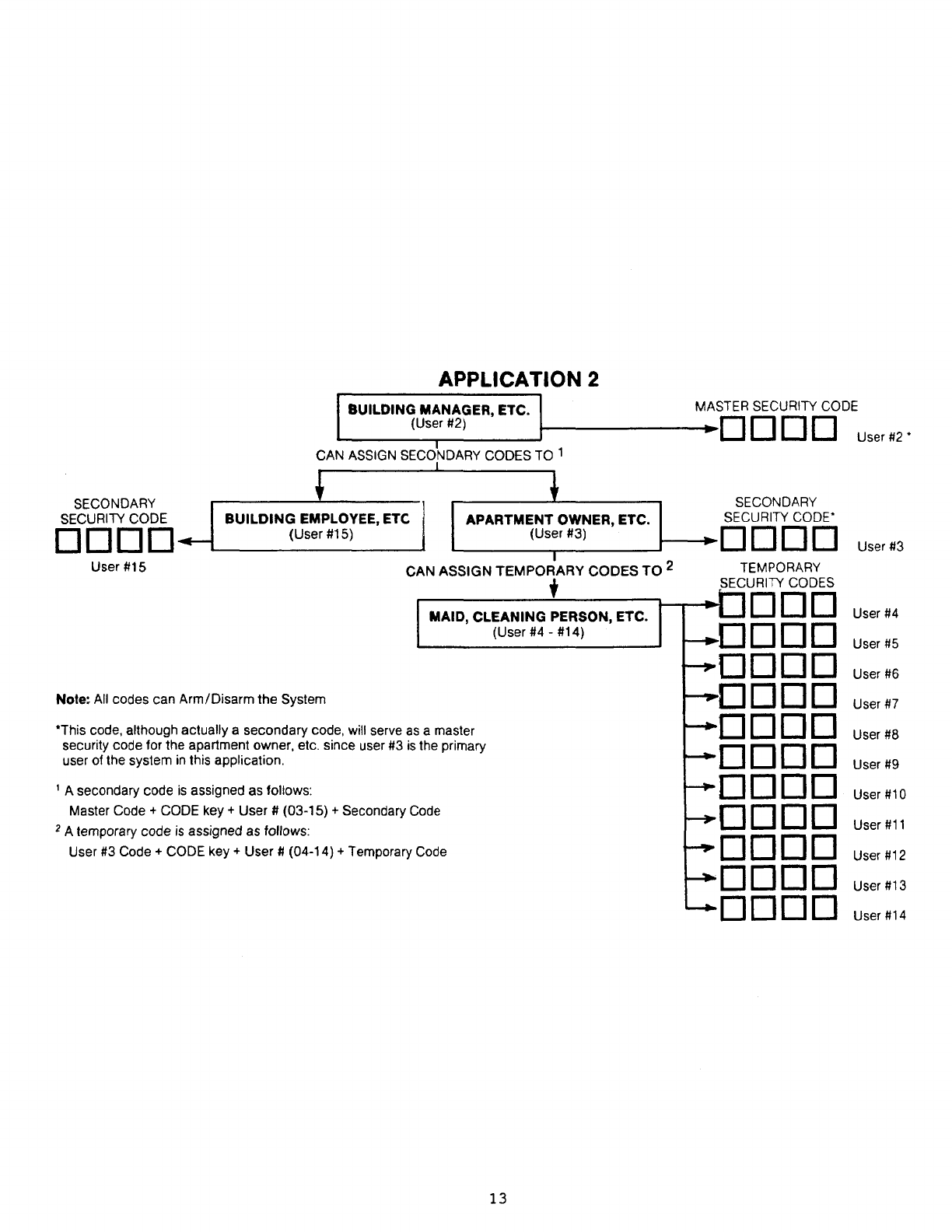 APPLICATION 2

BUILDING MANAGER, ETC.
(User #2)

MASTER SECURITY CODE

User #2 *

CAN ASSIGN SECONDARY CODES TO $^1$

SECONDARY SECURITY CODE

User #15

BUILDING EMPLOYEE, ETC
(User #15)

APARTMENT OWNER, ETC.
(User #3)

SECONDARY SECURITY CODE*

User #3

CAN ASSIGN TEMPORARY CODES TO $^2$

TEMPORARY SECURITY CODES

MAID, CLEANING PERSON, ETC.
(User #4 - #14)

User #4
User #5
User #6
User #7
User #8
User #9
User #10
User #11
User #12
User #13
User #14

Note: All codes can Arm/Disarm the System

*This code, although actually a secondary code, will serve as a master security code for the apartment owner, etc. since user #3 is the primary user of the system in this application.

$^1$ A secondary code is assigned as follows:
Master Code + CODE key + User # (03-15) + Secondary Code
$^2$ A temporary code is assigned as follows:
User #3 Code + CODE key + User # (04-14) + Temporary Code

13